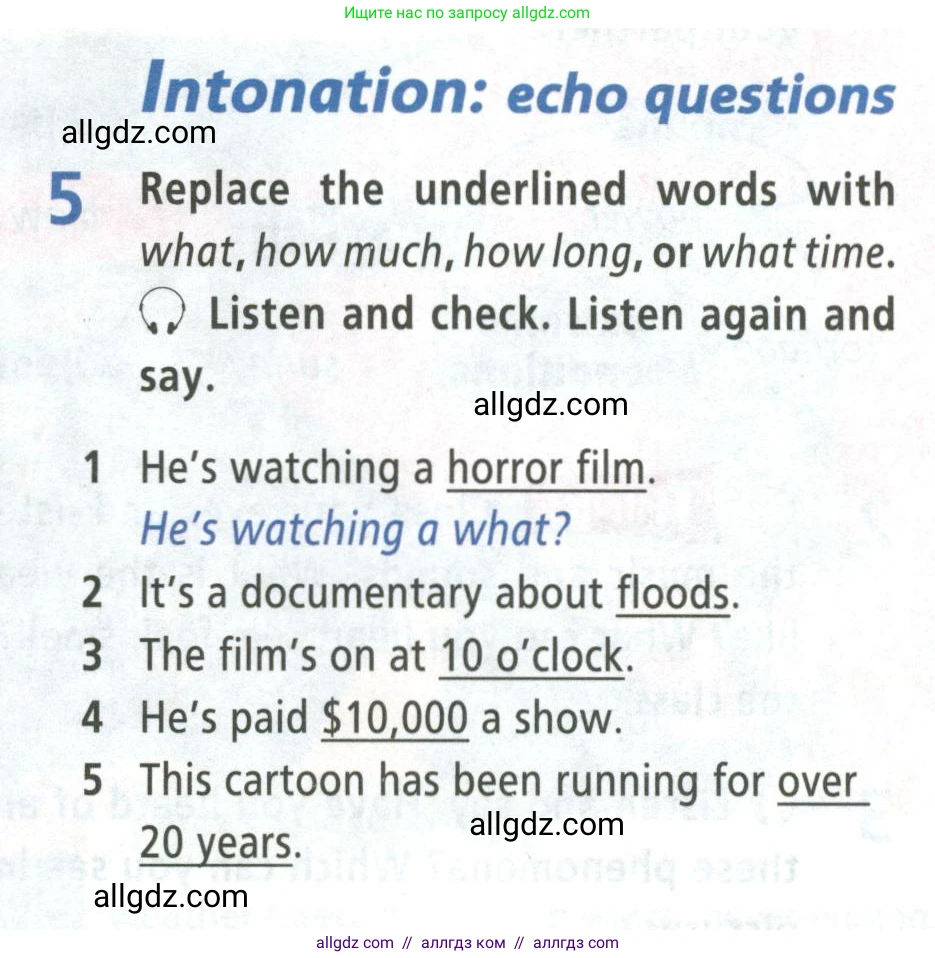 Ищите нас по запросу allgdz.com

Intonation: echo questions

5 Replace the underlined words with what, how much, how long, or what time. Listen and check. Listen again and say.

1 He's watching a horror film.
He's watching a what?
2 It's a documentary about floods.
3 The film's on at 10 o'clock.
4 He's paid $10,000 a show.
5 This cartoon has been running for over 20 years.

allgdz com // аллгдз ком // аллгдз com

allgdz.com